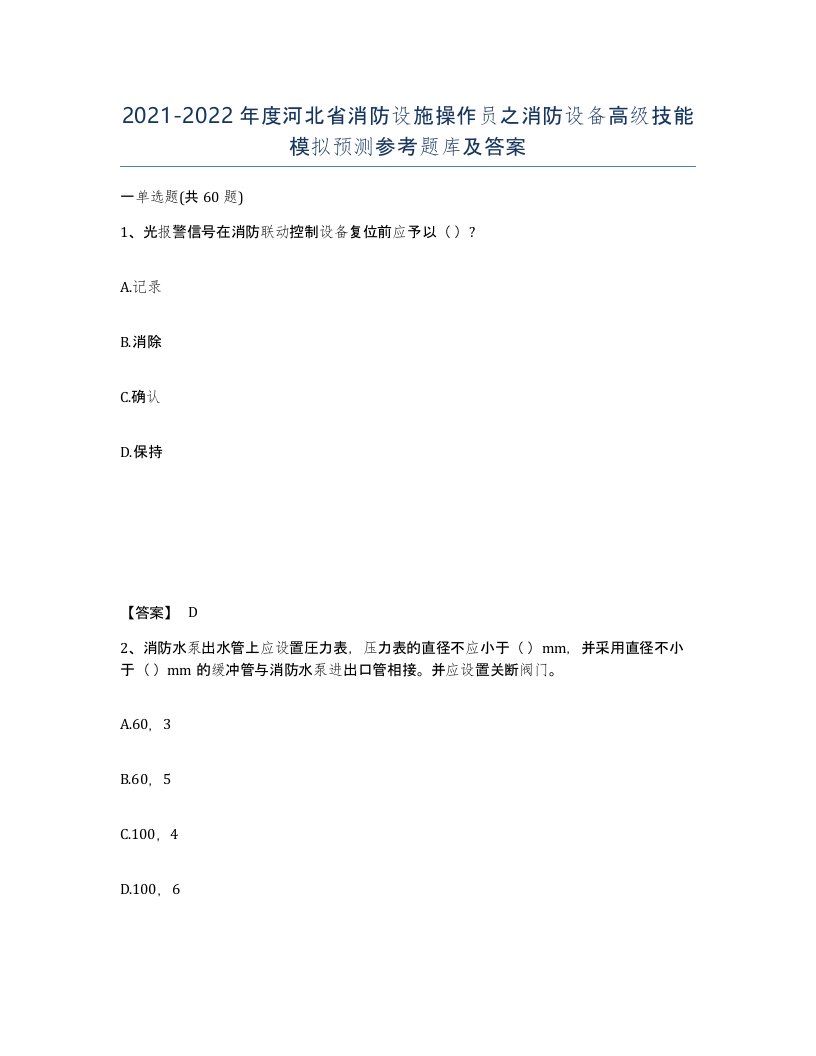 2021-2022年度河北省消防设施操作员之消防设备高级技能模拟预测参考题库及答案

一单选题(共60题)

1、光报警信号在消防联动控制设备复位前应予以（）?

A.记录

B.消除

C.确认

D.保持

【答案】 D

2、消防水泵出水管上应设置压力表，压力表的直径不应小于（）mm，并采用直径不小于（）mm的缓冲管与消防水泵进出口管相接。并应设置关断阀门。

A.60，3

B.60，5

C.100，4

D.100，6